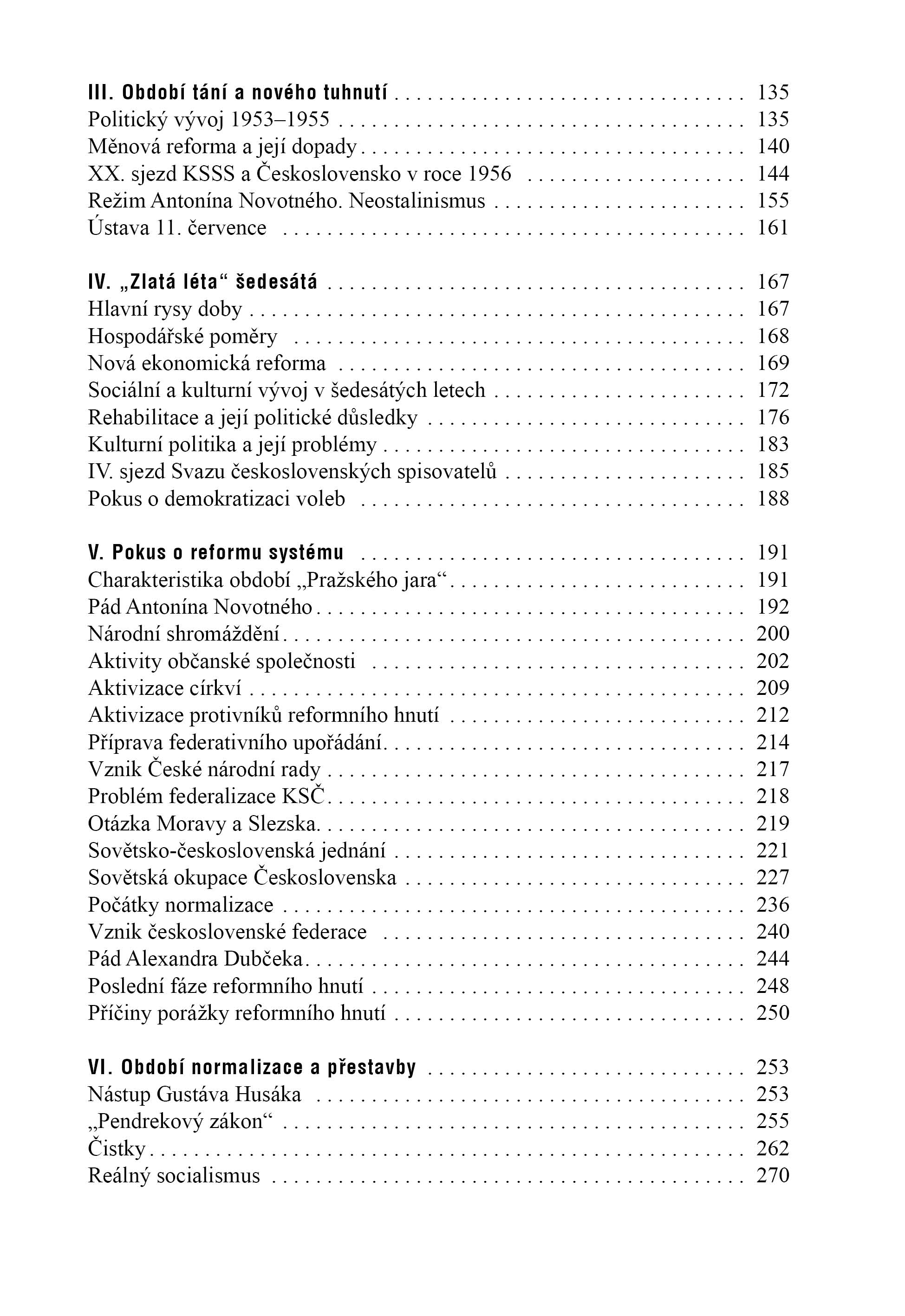 III. Období tání a nového tuhnutí 135
Politický vývoj 1953–1955 135
Měnová reforma a její dopady 140
XX. sjezd KSSS a Československo v roce 1956 144
Režim Antonína Novotného. Neostalinismus 155
Ústava 11. července 161

IV. „Zlatá léta“ šedesátá 167
Hlavní rysy doby 167
Hospodářské poměry 168
Nová ekonomická reforma 169
Sociální a kulturní vývoj v šedesátých letech 172
Rehabilitace a její politické důsledky 176
Kulturní politika a její problémy 183
IV. sjezd Svazu československých spisovatelů 185
Pokus o demokratizaci voleb 188

V. Pokus o reformu systému 191
Charakteristika období „Pražského jara“ 191
Pád Antonína Novotného 192
Národní shromáždění 200
Aktivity občanské společnosti 202
Aktivizace církví 209
Aktivizace protivníků reformního hnutí 212
Příprava federativního upořádání 214
Vznik České národní rady 217
Problém federalizace KSČ 218
Otázka Moravy a Slezska 219
Sovětsko-československá jednání 221
Sovětská okupace Československa 227
Počátky normalizace 236
Vznik československé federace 240
Pád Alexandra Dubčeka 244
Poslední fáze reformního hnutí 248
Příčiny porážky reformního hnutí 250

VI. Období normalizace a přestavby 253
Nástup Gustáva Husáka 253
„Pendrekový zákon“ 255
Čistky 262
Reálný socialismus 270